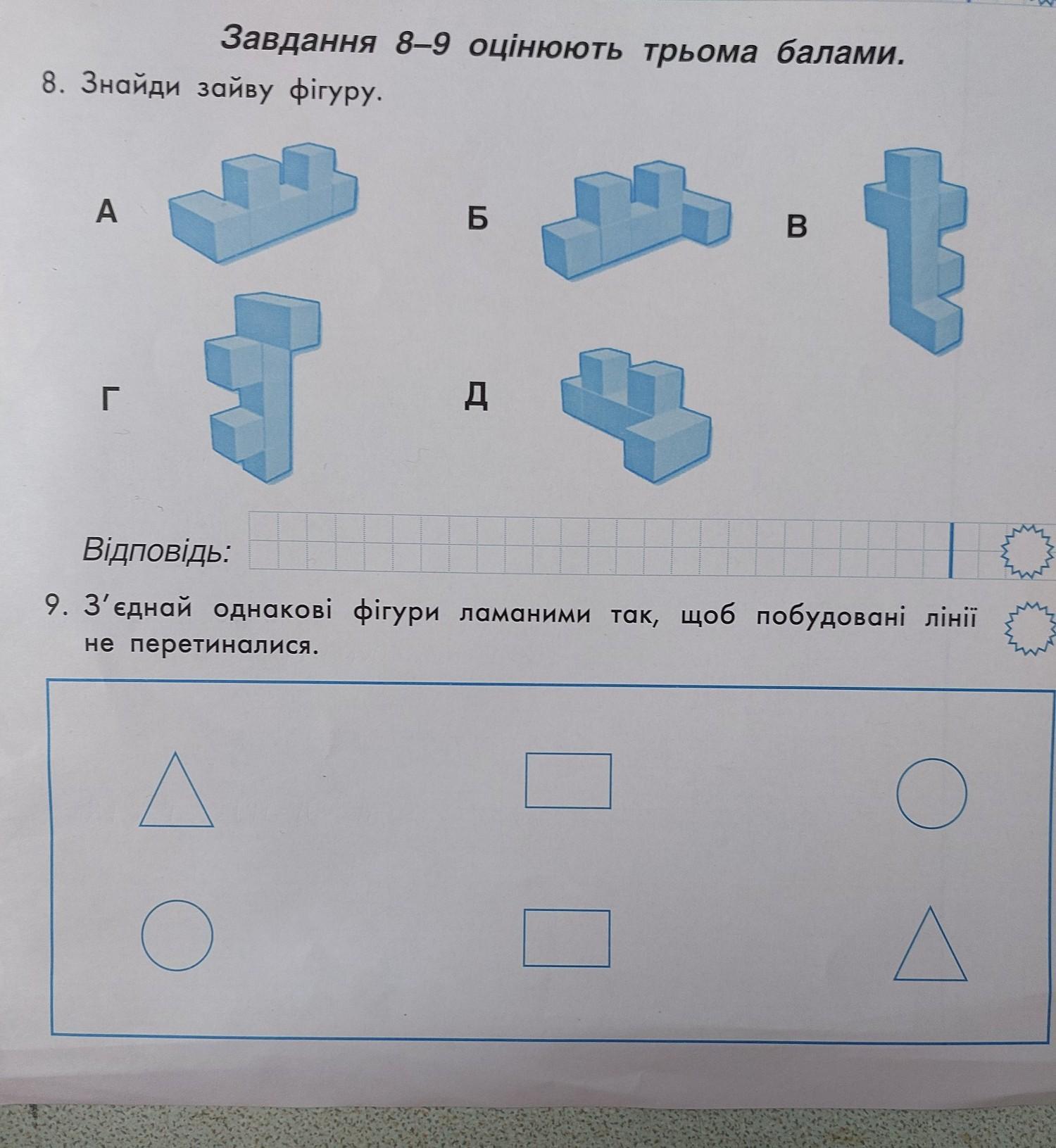 Завдання 8–9 оцінюють трьома балами.

8. Знайди зайву фігуру.

А

Б

В

Г

Д

Відповідь:

9. З'єднай однакові фігури ламаними так, щоб побудовані лінії не перетиналися.